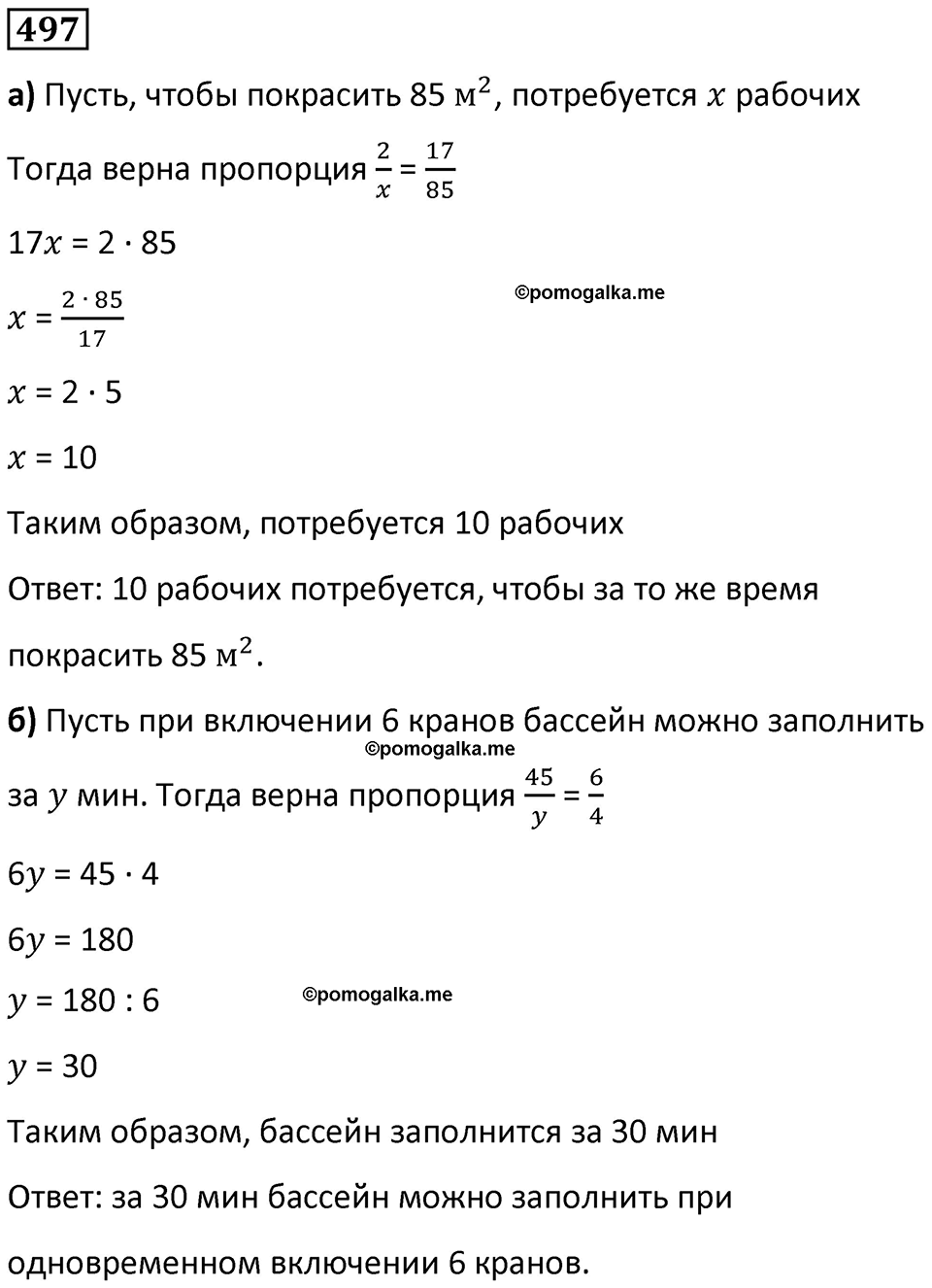 497

а) Пусть, чтобы покрасить 85 $м^2$, потребуется $x$ рабочих

Тогда верна пропорция $\frac{2}{x} = \frac{17}{85}$

$17x = 2 \cdot 85$

©pomogalka.me

$x = \frac{2 \cdot 85}{17}$

$x = 2 \cdot 5$

$x = 10$

Таким образом, потребуется 10 рабочих

Ответ: 10 рабочих потребуется, чтобы за то же время покрасить 85 $м^2$.

б) Пусть при включении 6 кранов бассейн можно заполнить

©pomogalka.me

за $y$ мин. Тогда верна пропорция $\frac{45}{y} = \frac{6}{4}$

$6y = 45 \cdot 4$

$6y = 180$

$y = 180 : 6$

©pomogalka.me

$y = 30$

Таким образом, бассейн заполнится за 30 мин

Ответ: за 30 мин бассейн можно заполнить при одновременном включении 6 кранов.